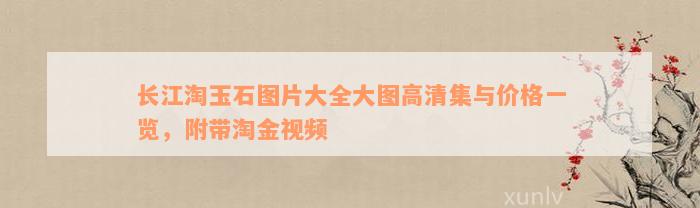 长江淘玉石图片大全大图高清集与价格一览，附带淘金视频

xunlv